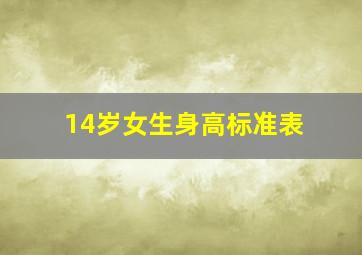 14岁女生身高标准表